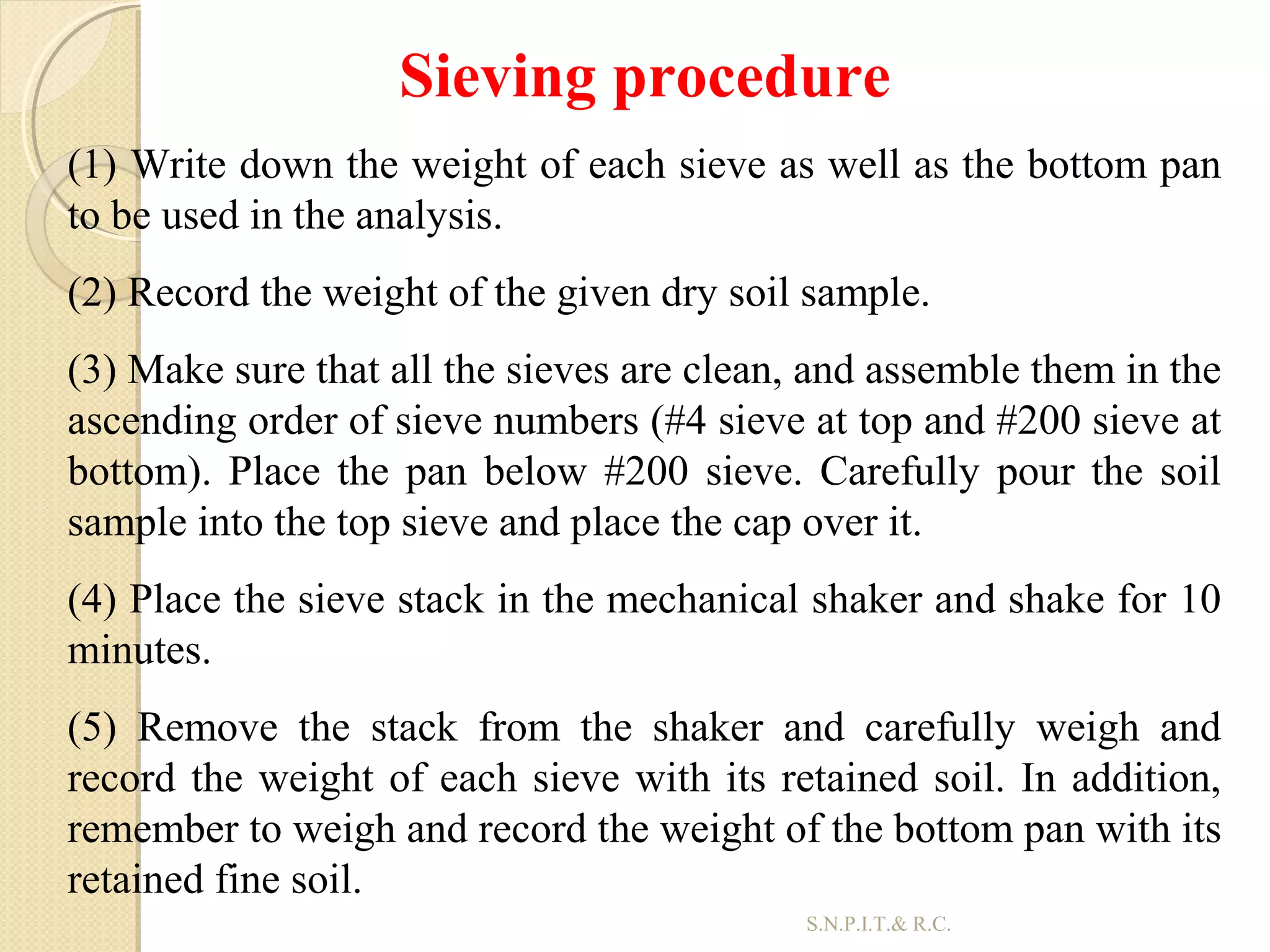 Sieving procedure

(1) Write down the weight of each sieve as well as the bottom pan to be used in the analysis.

(2) Record the weight of the given dry soil sample.

(3) Make sure that all the sieves are clean, and assemble them in the ascending order of sieve numbers (#4 sieve at top and #200 sieve at bottom). Place the pan below #200 sieve. Carefully pour the soil sample into the top sieve and place the cap over it.

(4) Place the sieve stack in the mechanical shaker and shake for 10 minutes.

(5) Remove the stack from the shaker and carefully weigh and record the weight of each sieve with its retained soil. In addition, remember to weigh and record the weight of the bottom pan with its retained fine soil.

S.N.P.I.T.& R.C.